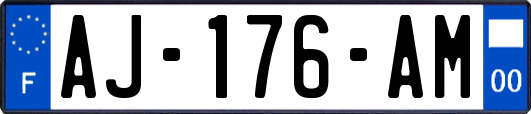 F
AJ-176-AM
00